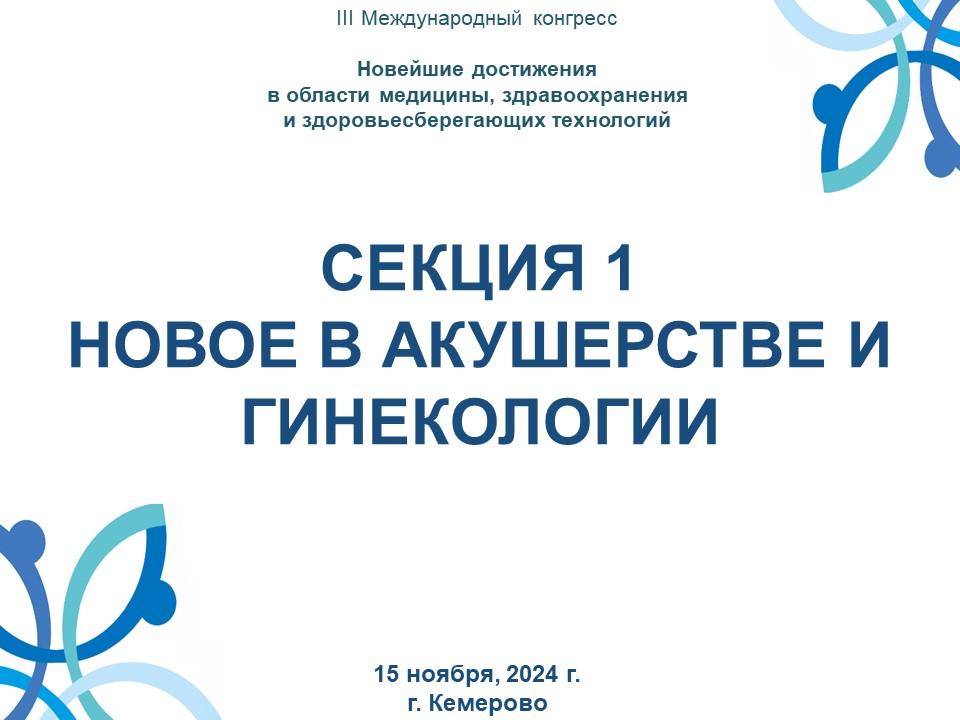 III Международный конгресс

Новейшие достижения в области медицины, здравоохранения и здоровьесберегающих технологий

СЕКЦИЯ 1
НОВОЕ В АКУШЕРСТВЕ И ГИНЕКОЛОГИИ

15 ноября, 2024 г.
г. Кемерово